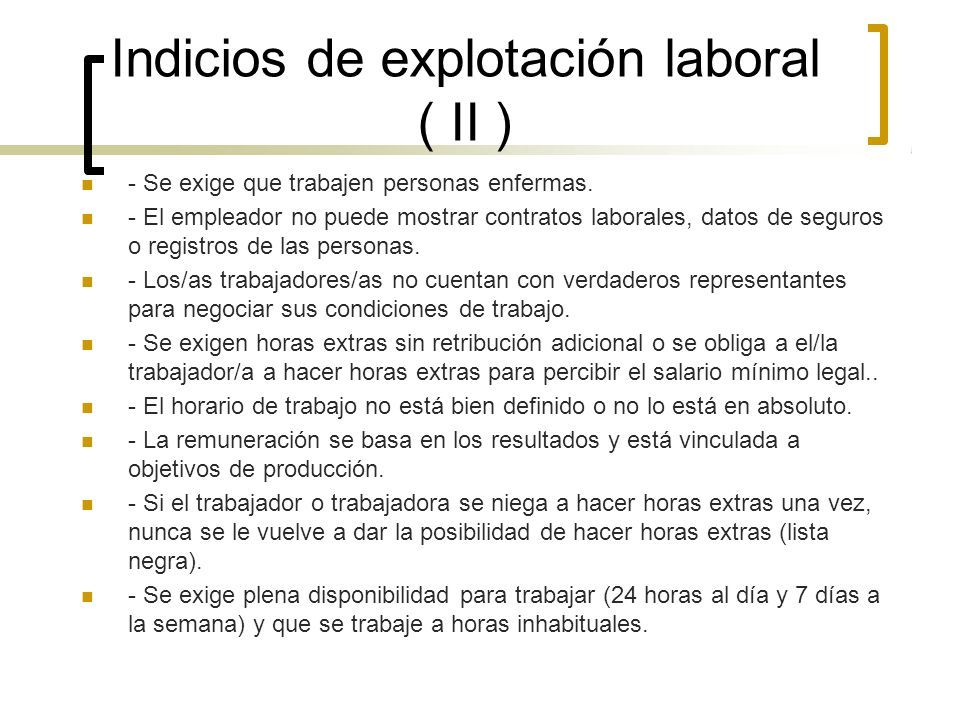 Indicios de explotación laboral ( II )

- Se exige que trabajen personas enfermas.

- El empleador no puede mostrar contratos laborales, datos de seguros o registros de las personas.

- Los/as trabajadores/as no cuentan con verdaderos representantes para negociar sus condiciones de trabajo.

- Se exigen horas extras sin retribución adicional o se obliga a el/la trabajador/a a hacer horas extras para percibir el salario mínimo legal..

- El horario de trabajo no está bien definido o no lo está en absoluto.

- La remuneración se basa en los resultados y está vinculada a objetivos de producción.

- Si el trabajador o trabajadora se niega a hacer horas extras una vez, nunca se le vuelve a dar la posibilidad de hacer horas extras (lista negra).

- Se exige plena disponibilidad para trabajar (24 horas al día y 7 días a la semana) y que se trabaje a horas inhabituales.